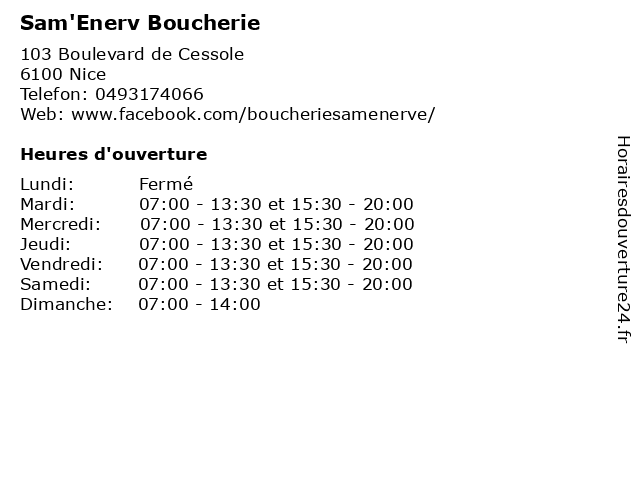 Sam'Enerv Boucherie

103 Boulevard de Cessole
6100 Nice
Telefon: 0493174066
Web: www.facebook.com/boucheriesamenerve/

Heures d'ouverture

Lundi: Fermé
Mardi: 07:00 - 13:30 et 15:30 - 20:00
Mercredi: 07:00 - 13:30 et 15:30 - 20:00
Jeudi: 07:00 - 13:30 et 15:30 - 20:00
Vendredi: 07:00 - 13:30 et 15:30 - 20:00
Samedi: 07:00 - 13:30 et 15:30 - 20:00
Dimanche: 07:00 - 14:00

Horairesdouverture24.fr